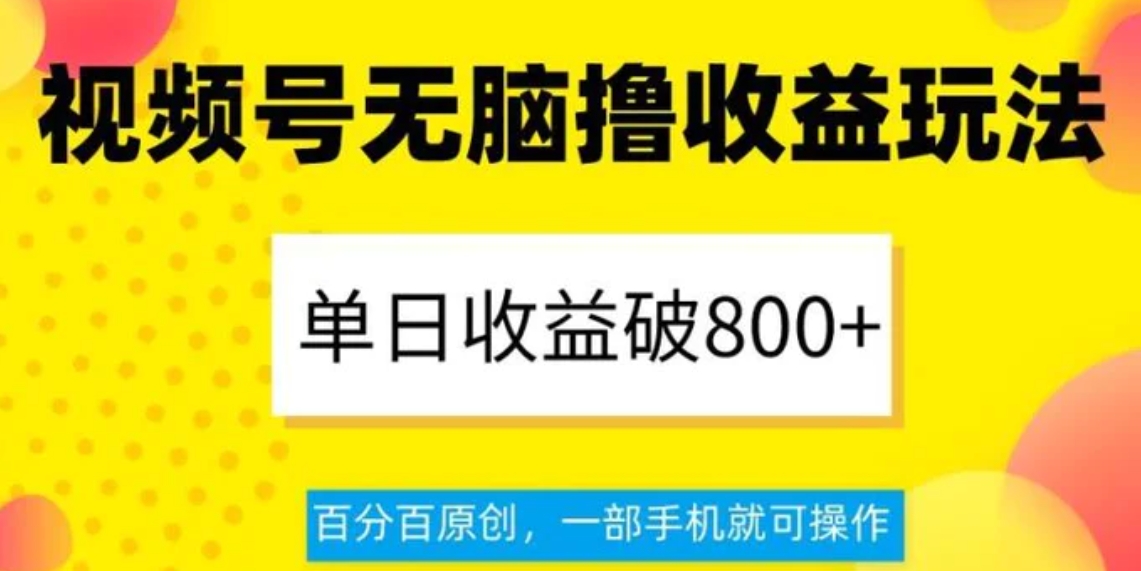 视频号无脑撸收益玩法

单日收益破800+

百分百原创，一部手机就可操作